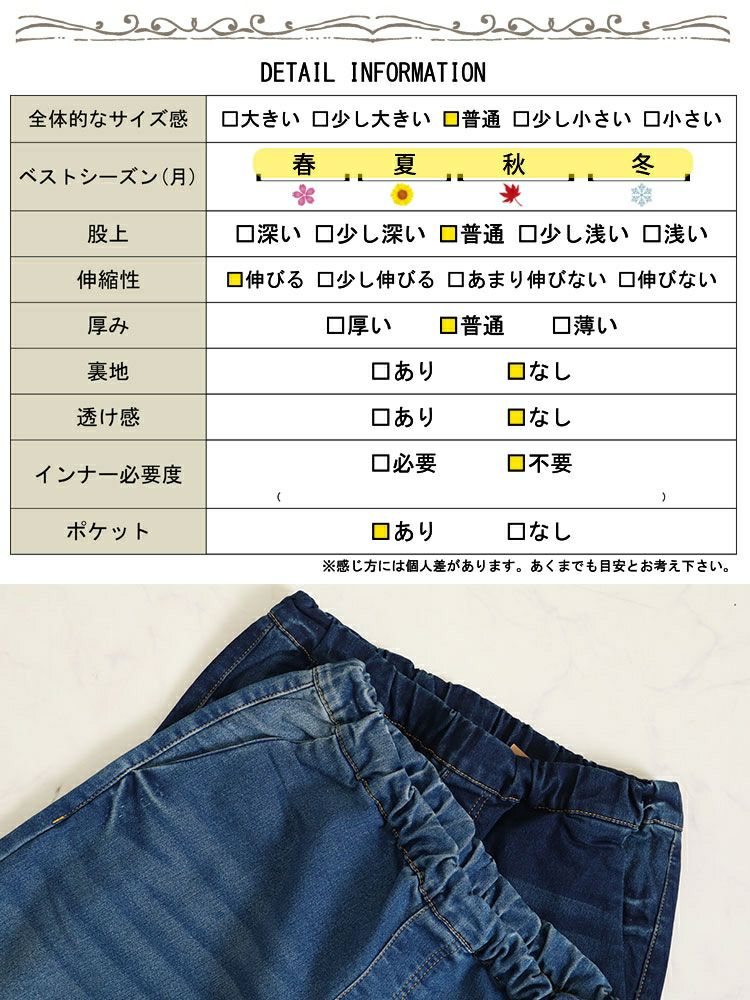 DETAIL INFORMATION

| 全体的なサイズ感 | □大きい □少し大きい ■普通 □少し小さい □小さい |
|---|---|
| ベストシーズン(月) | 春 夏 秋 冬 |
| 股上 | □深い □少し深い ■普通 □少し浅い □浅い |
| 伸縮性 | ■伸びる □少し伸びる □あまり伸びない □伸びない |
| 厚み | □厚い ■普通 □薄い |
| 裏地 | □あり ■なし |
| 透け感 | □あり ■なし |
| インナー必要度 | □必要 ■不要 ( ) |
| ポケット | ■あり □なし |

※感じ方には個人差があります。あくまでも目安とお考え下さい。